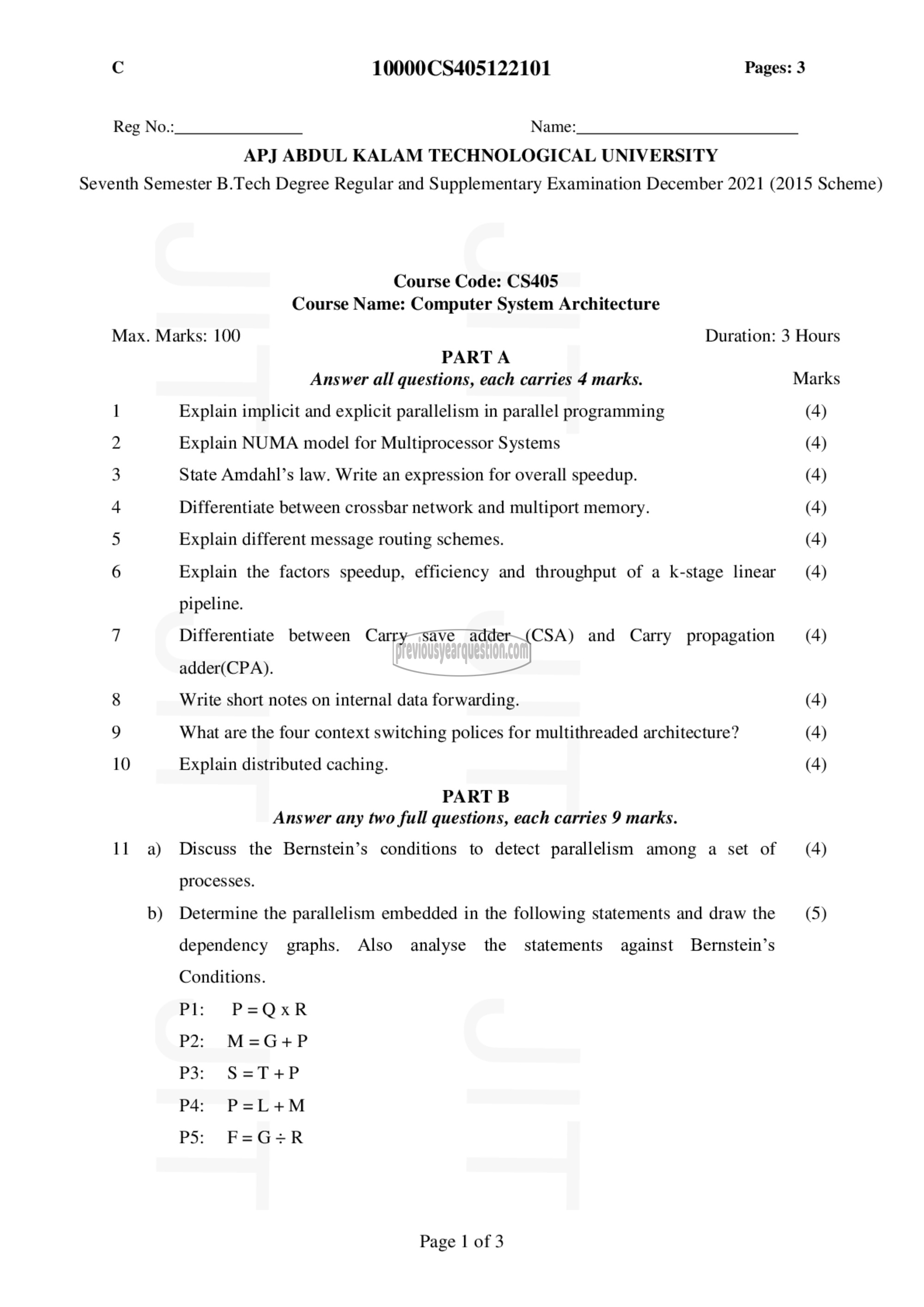 C 10000CS405122101 Pages: 3

Reg No.:_______________ Name:__________________________

APJ ABDUL KALAM TECHNOLOGICAL UNIVERSITY

Seventh Semester B.Tech Degree Regular and Supplementary Examination December 2021 (2015 Scheme)

Course Code: CS405
Course Name: Computer System Architecture

Max. Marks: 100 Duration: 3 Hours

PART A
Answer all questions, each carries 4 marks. Marks

1 Explain implicit and explicit parallelism in parallel programming (4)

2 Explain NUMA model for Multiprocessor Systems (4)

3 State Amdahl's law. Write an expression for overall speedup. (4)

4 Differentiate between crossbar network and multiport memory. (4)

5 Explain different message routing schemes. (4)

6 Explain the factors speedup, efficiency and throughput of a k-stage linear pipeline. (4)

7 Differentiate between Carry save adder (CSA) and Carry propagation adder(CPA). (4)

previousyearquestion.com

8 Write short notes on internal data forwarding. (4)

9 What are the four context switching polices for multithreaded architecture? (4)

10 Explain distributed caching. (4)

PART B
Answer any two full questions, each carries 9 marks.

11 a) Discuss the Bernstein's conditions to detect parallelism among a set of processes. (4)

b) Determine the parallelism embedded in the following statements and draw the dependency graphs. Also analyse the statements against Bernstein's Conditions. (5)

P1: P = Q x R

P2: M = G + P

P3: S = T + P

P4: P = L + M

P5: F = G ÷ R

Page 1 of 3